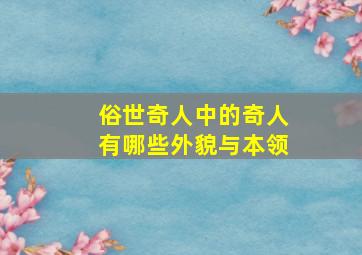 俗世奇人中的奇人
有哪些外貌与本领